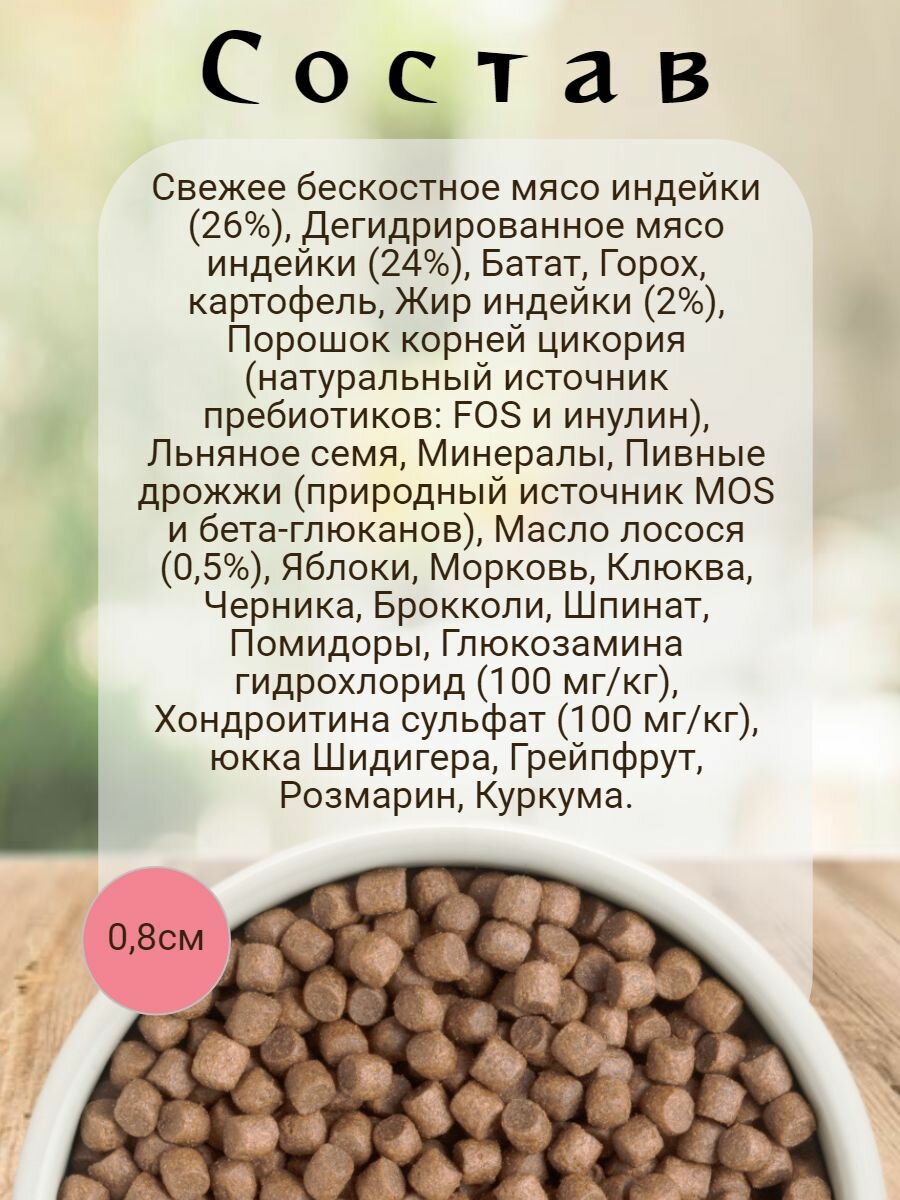 Состав

Свежее бескостное мясо индейки (26%), Дегидрированное мясо индейки (24%), Батат, Горох, картофель, Жир индейки (2%), Порошок корней цикория (натуральный источник пребиотиков: FOS и инулин), Льняное семя, Минералы, Пивные дрожжи (природный источник MOS и бета-глюканов), Масло лосося (0,5%), Яблоки, Морковь, Клюква, Черника, Брокколи, Шпинат, Помидоры, Глюкозамина гидрохлорид (100 мг/кг), Хондроитина сульфат (100 мг/кг), юкка Шидигера, Грейпфрут, Розмарин, Куркума.

0,8см